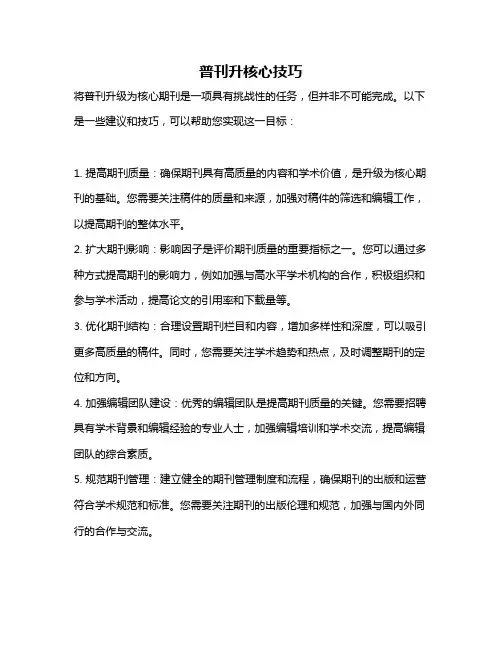 普刊升核心技巧

将普刊升级为核心期刊是一项具有挑战性的任务，但并非不可能完成。以下是一些建议和技巧，可以帮助您实现这一目标：

1. 提高期刊质量：确保期刊具有高质量的内容和学术价值，是升级为核心期刊的基础。您需要关注稿件的质量和来源，加强对稿件的筛选和编辑工作，以提高期刊的整体水平。

2. 扩大期刊影响：影响因子是评价期刊质量的重要指标之一。您可以通过多种方式提高期刊的影响力，例如加强与高水平学术机构的合作，积极组织和参与学术活动，提高论文的引用率和下载量等。

3. 优化期刊结构：合理设置期刊栏目和内容，增加多样性和深度，可以吸引更多高质量的稿件。同时，您需要关注学术趋势和热点，及时调整期刊的定位和方向。

4. 加强编辑团队建设：优秀的编辑团队是提高期刊质量的关键。您需要招聘具有学术背景和编辑经验的专业人士，加强编辑培训和学术交流，提高编辑团队的综合素质。

5. 规范期刊管理：建立健全的期刊管理制度和流程，确保期刊的出版和运营符合学术规范和标准。您需要关注期刊的出版伦理和规范，加强与国内外同行的合作与交流。